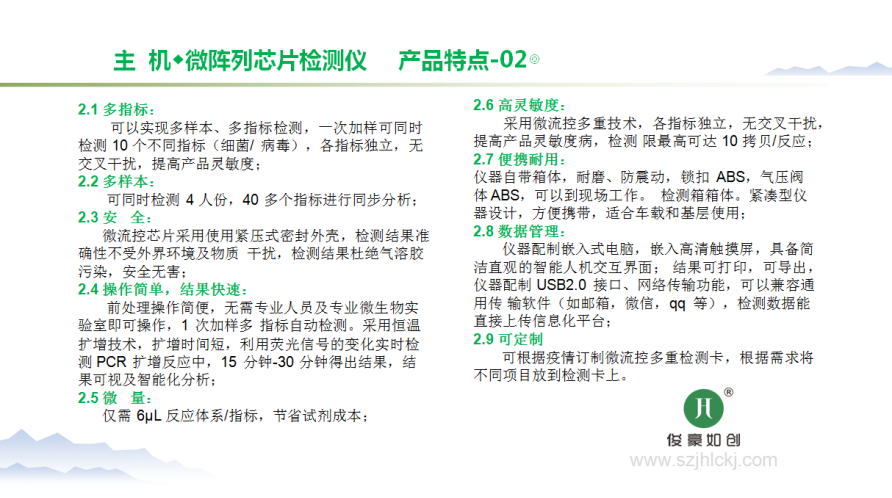 主 机◆微阵列芯片检测仪　产品特点-02

2.1 多指标：
可以实现多样本、多指标检测，一次加样可同时检测 10 个不同指标（细菌/ 病毒），各指标独立，无交叉干扰，提高产品灵敏度；
2.2 多样本：
可同时检测 4 人份，40 多个指标进行同步分析；
2.3 安　全：
微流控芯片采用使用紧压式密封外壳，检测结果准确性不受外界环境及物质 干扰，检测结果杜绝气溶胶污染，安全无害；
2.4 操作简单，结果快速：
前处理操作简便，无需专业人员及专业微生物实验室即可操作，1 次加样多 指标自动检测。采用恒温扩增技术，扩增时间短，利用荧光信号的变化实时检测 PCR 扩增反应中，15 分钟-30 分钟得出结果，结果可视及智能化分析；
2.5 微　量：
仅需 6μL 反应体系/指标，节省试剂成本；

2.6 高灵敏度：
采用微流控多重技术，各指标独立，无交叉干扰，提高产品灵敏度病，检测 限最高可达 10 拷贝/反应；
2.7 便携耐用：
仪器自带箱体，耐磨、防震动，锁扣 ABS，气压阀体 ABS，可以到现场工作。 检测箱箱体。紧凑型仪器设计，方便携带，适合车载和基层使用；
2.8 数据管理：
仪器配制嵌入式电脑，嵌入高清触摸屏，具备简洁直观的智能人机交互界面； 结果可打印，可导出，仪器配制 USB2.0 接口、网络传输功能，可以兼容通用传 输软件（如邮箱，微信，qq 等），检测数据能直接上传信息化平台；
2.9 可定制
可根据疫情订制微流控多重检测卡，根据需求将不同项目放到检测卡上。

俊豪如创
www.szjhlckj.com